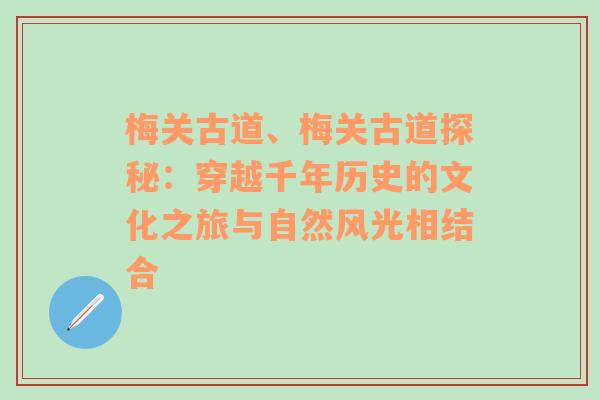 梅关古道、梅关古道探秘：穿越千年历史的文化之旅与自然风光相结合